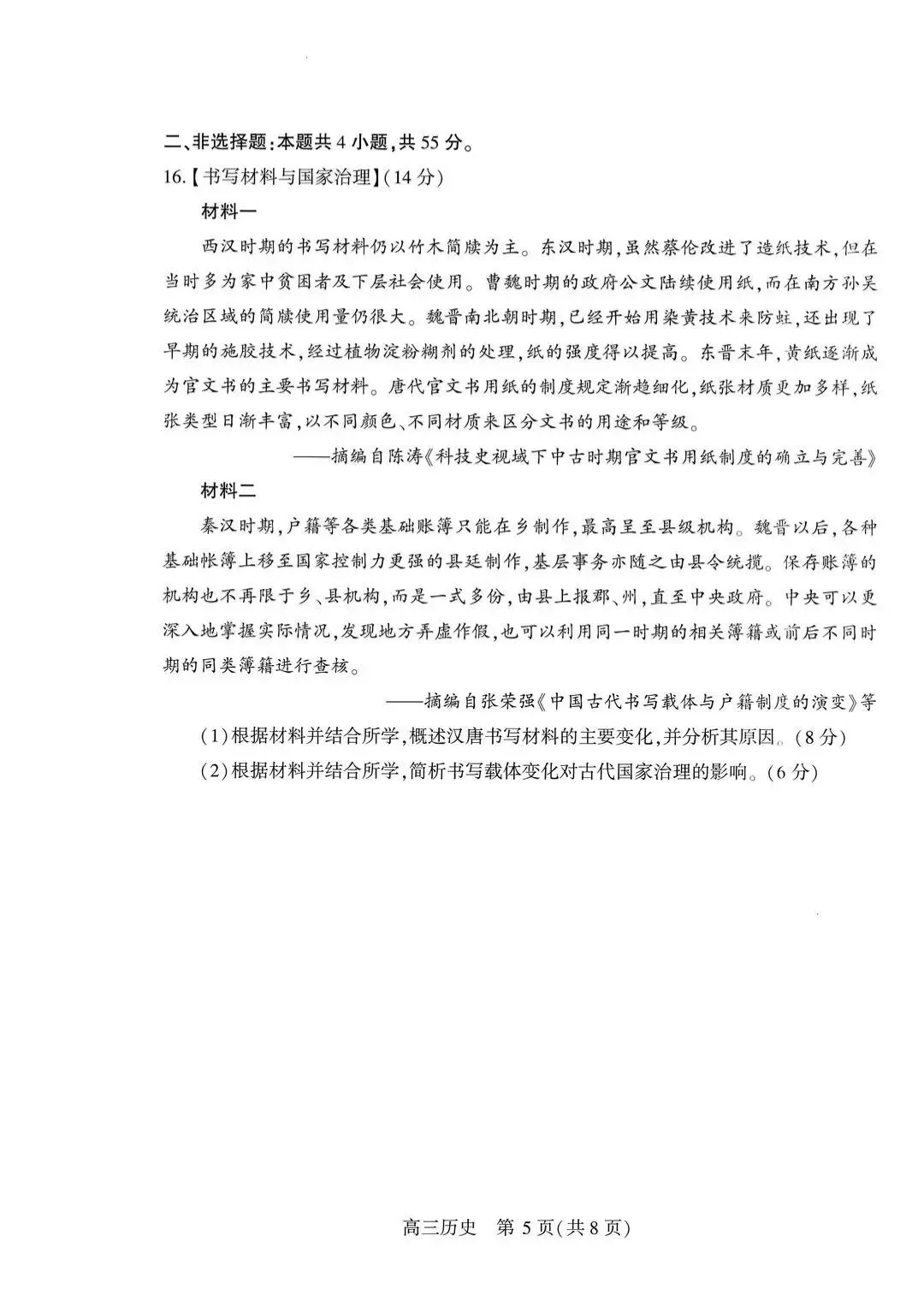 二、非选择题:本题共4小题,共55分。

16.【书写材料与国家治理】(14分)

材料一

西汉时期的书写材料仍以竹木简牍为主。东汉时期,虽然蔡伦改进了造纸技术,但在当时多为家中贫困者及下层社会使用。曹魏时期的政府公文陆续使用纸,而在南方孙吴统治区域的简牍使用量仍很大。魏晋南北朝时期,已经开始用染黄技术来防蛀,还出现了早期的施胶技术,经过植物淀粉糊剂的处理,纸的强度得以提高。东晋末年,黄纸逐渐成为官文书的主要书写材料。唐代官文书用纸的制度规定渐趋细化,纸张材质更加多样,纸张类型日渐丰富,以不同颜色、不同材质来区分文书的用途和等级。

——摘编自陈涛《科技史视域下中古时期官文书用纸制度的确立与完善》

材料二

秦汉时期,户籍等各类基础账簿只能在乡制作,最高呈至县级机构。魏晋以后,各种基础帐簿上移至国家控制力更强的县廷制作,基层事务亦随之由县令统揽。保存账簿的机构也不再限于乡、县机构,而是一式多份,由县上报郡、州,直至中央政府。中央可以更深入地掌握实际情况,发现地方弄虚作假,也可以利用同一时期的相关簿籍或前后不同时期的同类簿籍进行查核。

——摘编自张荣强《中国古代书写载体与户籍制度的演变》等

(1)根据材料并结合所学,概述汉唐书写材料的主要变化,并分析其原因。(8分)

(2)根据材料并结合所学,简析书写载体变化对古代国家治理的影响。(6分)

高三历史 第5页(共8页)